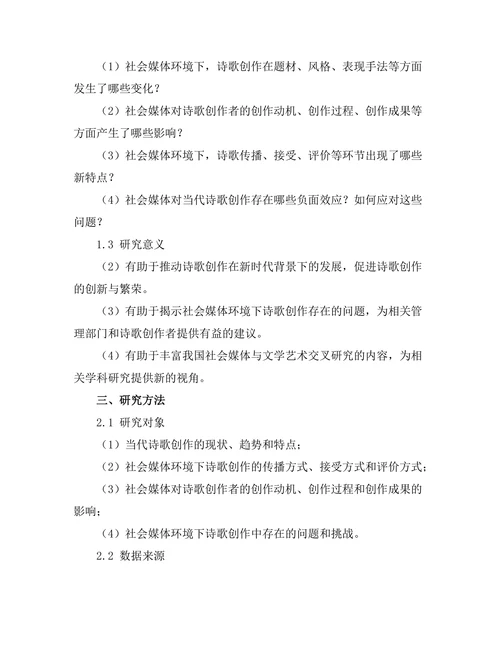 （1）社会媒体环境下，诗歌创作在题材、风格、表现手法等方面发生了哪些变化？

（2）社会媒体对诗歌创作者的创作动机、创作过程、创作成果等方面产生了哪些影响？

（3）社会媒体环境下，诗歌传播、接受、评价等环节出现了哪些新特点？

（4）社会媒体对当代诗歌创作存在哪些负面效应？如何应对这些问题？

1.3 研究意义

（2）有助于推动诗歌创作在新时代背景下的发展，促进诗歌创作的创新与繁荣。

（3）有助于揭示社会媒体环境下诗歌创作存在的问题，为相关管理部门和诗歌创作者提供有益的建议。

（4）有助于丰富我国社会媒体与文学艺术交叉研究的内容，为相关学科研究提供新的视角。

三、研究方法

2.1 研究对象

（1）当代诗歌创作的现状、趋势和特点；

（2）社会媒体环境下诗歌创作的传播方式、接受方式和评价方式；

（3）社会媒体对诗歌创作者的创作动机、创作过程和创作成果的影响；

（4）社会媒体环境下诗歌创作中存在的问题和挑战。

2.2 数据来源